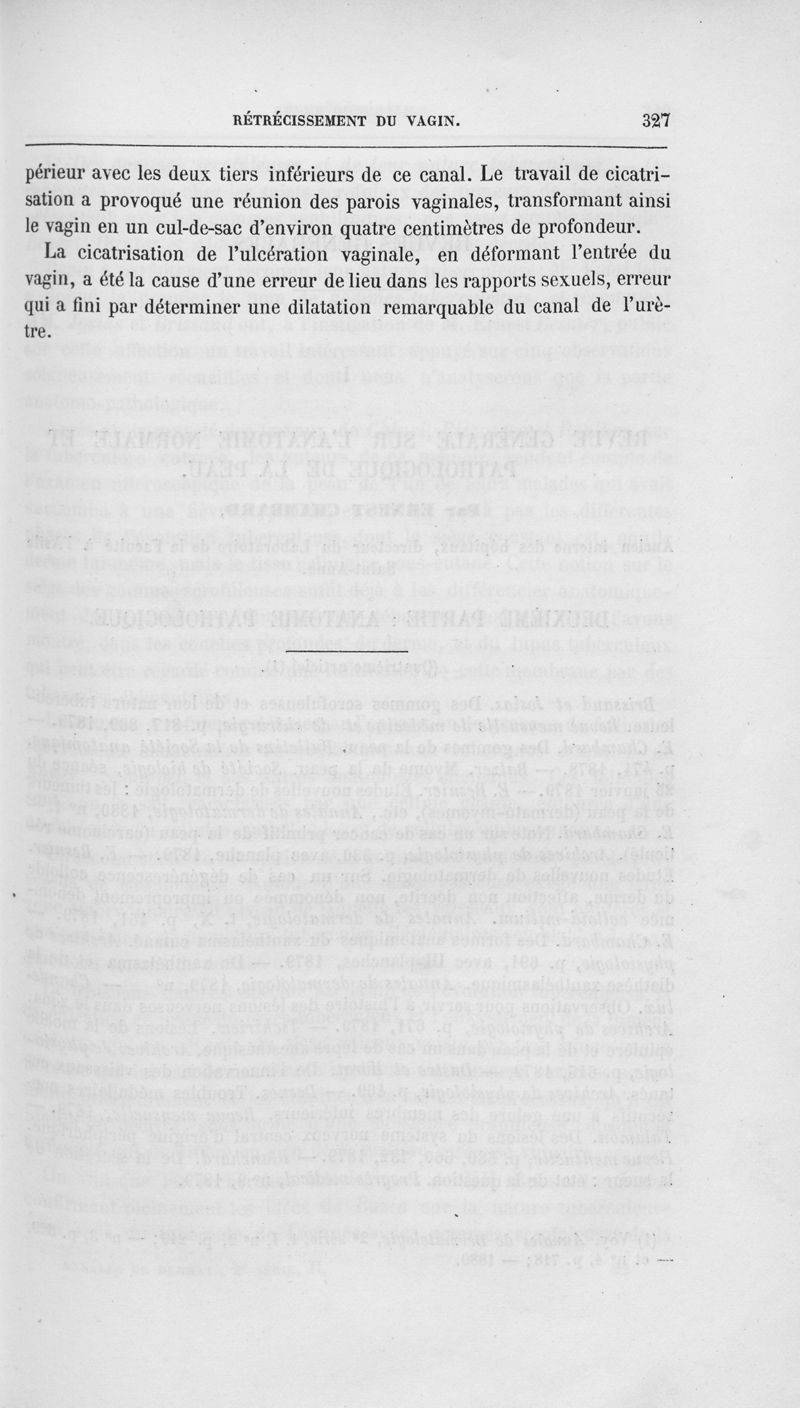 RÉTRÉCISSEMENT DU VAGIN. 327

périeur avec les deux tiers inférieurs de ce canal. Le travail de cicatrisation a provoqué une réunion des parois vaginales, transformant ainsi le vagin en un cul-de-sac d'environ quatre centimètres de profondeur.

La cicatrisation de l'ulcération vaginale, en déformant l'entrée du vagin, a été la cause d'une erreur de lieu dans les rapports sexuels, erreur qui a fini par déterminer une dilatation remarquable du canal de l'urètre.